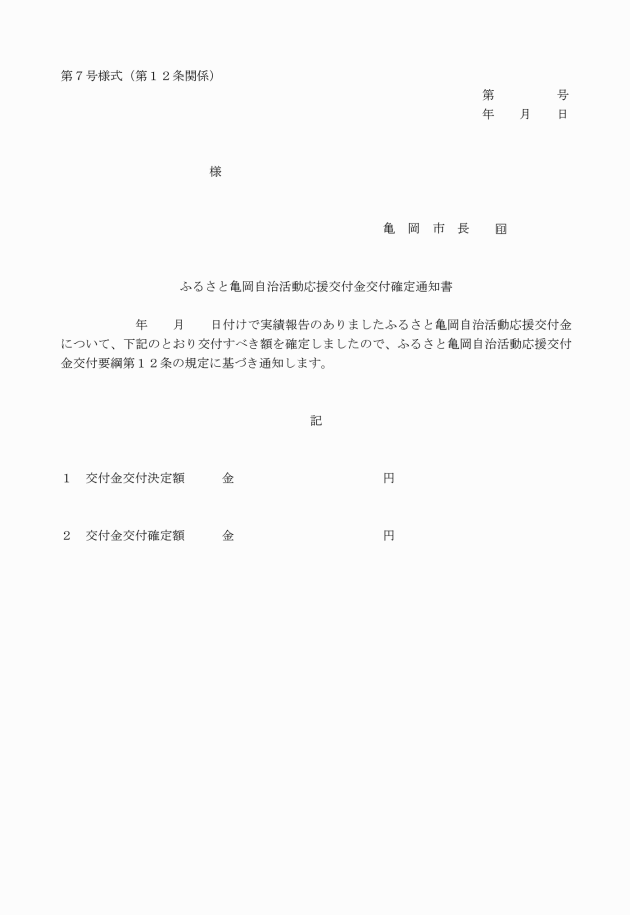 第７号様式（第１２条関係）

第　　　　号
年　　月　　日

様

亀　岡　市　長　　㊞

ふるさと亀岡自治活動応援交付金交付確定通知書

年　　月　　日付けで実績報告のありましたふるさと亀岡自治活動応援交付金について、下記のとおり交付すべき額を確定しましたので、ふるさと亀岡自治活動応援交付金交付要綱第１２条の規定に基づき通知します。

記

１　交付金交付決定額　　　金　　　　　　　　　　円

２　交付金交付確定額　　　金　　　　　　　　　　円